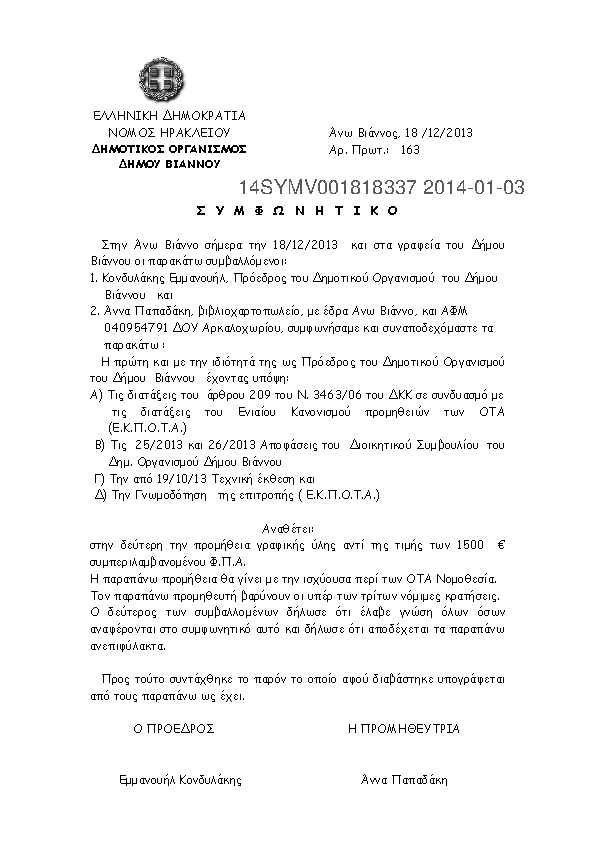 ΕΛΛΗΝΙΚΗ ΔΗΜΟΚΡΑΤΙΑ
ΝΟΜΟΣ ΗΡΑΚΛΕΙΟΥ
ΔΗΜΟΤΙΚΟΣ ΟΡΓΑΝΙΣΜΟΣ
ΔΗΜΟΥ ΒΙΑΝΝΟΥ

Άνω Βιάννος, 18 /12/2013
Αρ. Πρωτ.: 163

14SYMV001818337 2014-01-03

Σ Υ Μ Φ Ω Ν Η Τ Ι Κ Ο

Στην Άνω Βιάννο σήμερα την 18/12/2013 και στα γραφεία του Δήμου Βιάννου οι παρακάτω συμβαλλόμενοι:
1. Κονδυλάκης Εμμανουήλ, Πρόεδρος του Δημοτικού Οργανισμού του Δήμου Βιάννου και
2. Άννα Παπαδάκη, βιβλιοχαρτοπωλείο, με έδρα Άνω Βιάννο, και ΑΦΜ 040954791 ΔΟΥ Αρκαλοχωρίου, συμφωνήσαμε και συναποδεχόμαστε τα παρακάτω:
Η πρώτη και με την ιδιότητά της ως Πρόεδρος του Δημοτικού Οργανισμού του Δήμου Βιάννου έχοντας υπόψη:
Α) Τις διατάξεις του άρθρου 209 του Ν. 3463/06 του ΔΚΚ σε συνδυασμό με τις διατάξεις του Ενιαίου Κανονισμού προμηθειών των ΟΤΑ (Ε.Κ.Π.Ο.Τ.Α.)
Β) Τις 25/2013 και 26/2013 Αποφάσεις του Διοικητικού Συμβουλίου του Δημ. Οργανισμού Δήμου Βιάννου
Γ) Την από 19/10/13 Τεχνική έκθεση και
Δ) Την Γνωμοδότηση της επιτροπής ( Ε.Κ.Π.Ο.Τ.Α.)

Αναθέτει:
στην δεύτερη την προμήθεια γραφικής ύλης αντί της τιμής των 1500 € συμπεριλαμβανομένου Φ.Π.Α.
Η παραπάνω προμήθεια θα γίνει με την ισχύουσα περί των ΟΤΑ Νομοθεσία.
Τον παραπάνω προμηθευτή βαρύνουν οι υπέρ των τρίτων νόμιμες κρατήσεις.
Ο δεύτερος των συμβαλλομένων δήλωσε ότι έλαβε γνώση όλων όσων αναφέρονται στο συμφωνητικό αυτό και δήλωσε ότι αποδέχεται τα παραπάνω ανεπιφύλακτα.

Προς τούτο συντάχθηκε το παρόν το οποίο αφού διαβάστηκε υπογράφεται από τους παραπάνω ως έχει.

Ο ΠΡΟΕΔΡΟΣ

Η ΠΡΟΜΗΘΕΥΤΡΙΑ

Εμμανουήλ Κονδυλάκης

Άννα Παπαδάκη